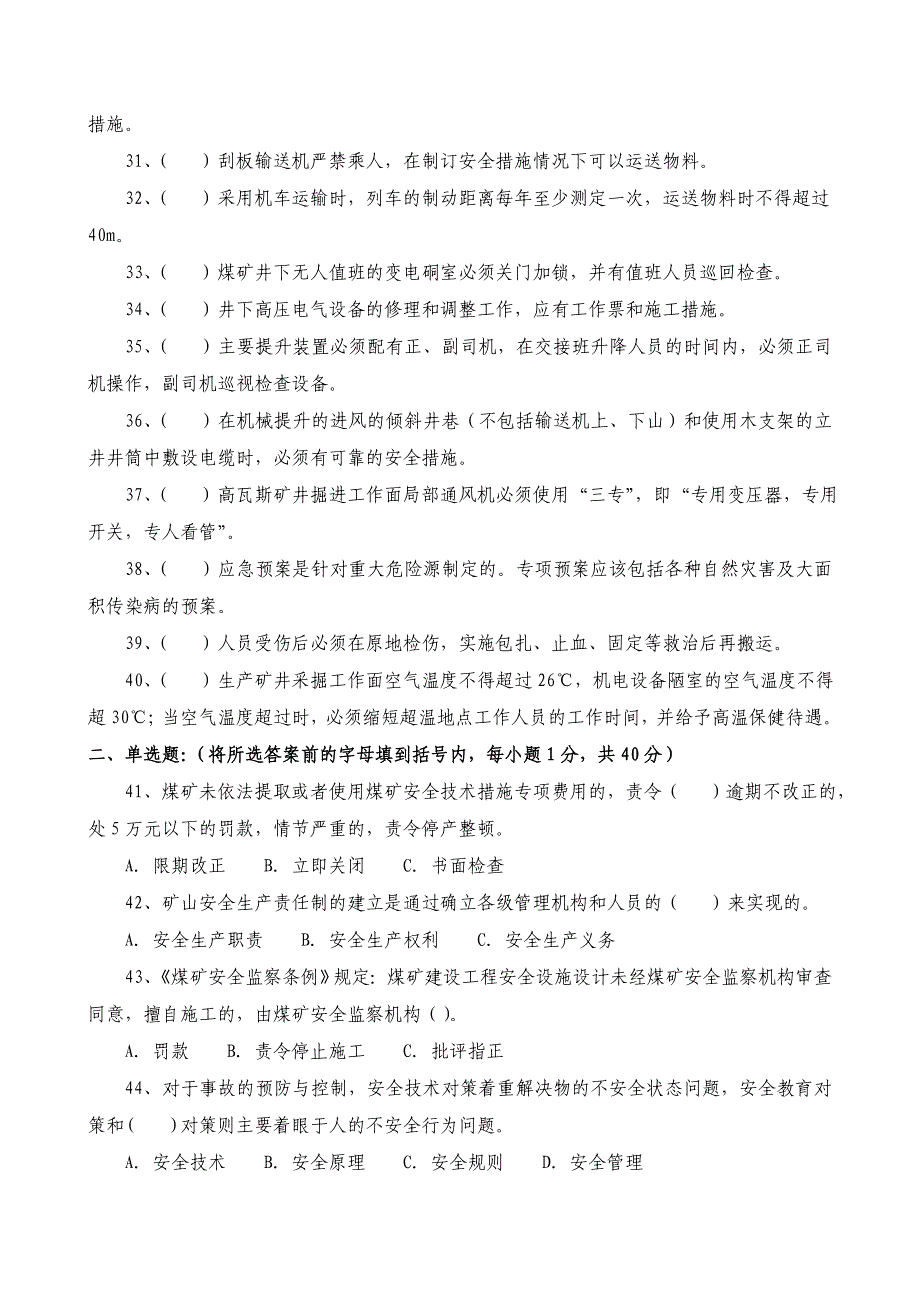 措施。

31、(　　)刮板输送机严禁乘人，在制订安全措施情况下可以运送物料。

32、(　　)采用机车运输时，列车的制动距离每年至少测定一次，运送物料时不得超过40m。

33、(　　)煤矿井下无人值班的变电硐室必须关门加锁，并有值班人员巡回检查。

34、(　　)井下高压电气设备的修理和调整工作，应有工作票和施工措施。

35、(　　)主要提升装置必须配有正、副司机，在交接班升降人员的时间内，必须正司机操作，副司机巡视检查设备。

36、(　　)在机械提升的进风的倾斜井巷（不包括输送机上、下山）和使用木支架的立井井筒中敷设电缆时，必须有可靠的安全措施。

37、(　　)高瓦斯矿井掘进工作面局部通风机必须使用“三专”，即“专用变压器，专用开关，专人看管”。

38、(　　)应急预案是针对重大危险源制定的。专项预案应该包括各种自然灾害及大面积传染病的预案。

39、(　　)人员受伤后必须在原地检伤，实施包扎、止血、固定等救治后再搬运。

40、(　　)生产矿井采掘工作面空气温度不得超过26℃，机电设备硐室的空气温度不得超30℃；当空气温度超过时，必须缩短超温地点工作人员的工作时间，并给予高温保健待遇。

二、单选题：（将所选答案前的字母填到括号内，每小题1分，共40分）

41、煤矿未依法提取或者使用煤矿安全技术措施专项费用的，责令(　　)逾期不改正的，处5万元以下的罚款，情节严重的，责令停产整顿。

A. 限期改正　　B. 立即关闭　　C. 书面检查

42、矿山安全生产责任制的建立是通过确立各级管理机构和人员的(　　)来实现的。

A. 安全生产职责　　B. 安全生产权利　　C. 安全生产义务

43、《煤矿安全监察条例》规定：煤矿建设工程安全设施设计未经煤矿安全监察机构审查同意，擅自施工的，由煤矿安全监察机构( )。

A. 罚款　　B. 责令停止施工　　C. 批评指正

44、对于事故的预防与控制，安全技术对策着重解决物的不安全状态问题，安全教育对策和(　　)对策则主要着眼于人的不安全行为问题。

A. 安全技术　　B. 安全原理　　C. 安全规则　　D. 安全管理